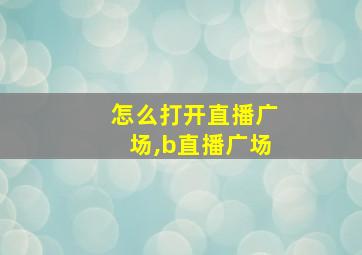 怎么打开直播广场,b直播广场